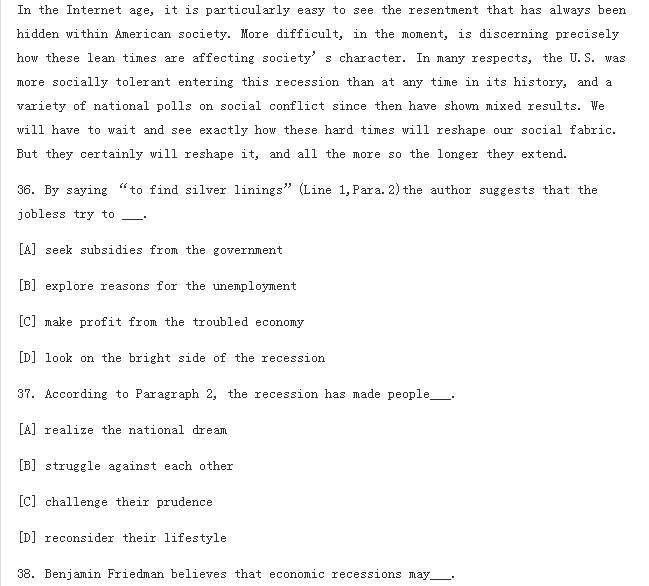 In the Internet age, it is particularly easy to see the resentment that has always been hidden within American society. More difficult, in the moment, is discerning precisely how these lean times are affecting society' s character. In many respects, the U.S. was more socially tolerant entering this recession than at any time in its history, and a variety of national polls on social conflict since then have shown mixed results. We will have to wait and see exactly how these hard times will reshape our social fabric. But they certainly will reshape it, and all the more so the longer they extend.

36. By saying "to find silver linings" (Line 1,Para.2)the author suggests that the jobless try to ___.

[A] seek subsidies from the government

[B] explore reasons for the unemployment

[C] make profit from the troubled economy

[D] look on the bright side of the recession

37. According to Paragraph 2, the recession has made people___.

[A] realize the national dream

[B] struggle against each other

[C] challenge their prudence

[D] reconsider their lifestyle

38. Benjamin Friedman believes that economic recessions may___.